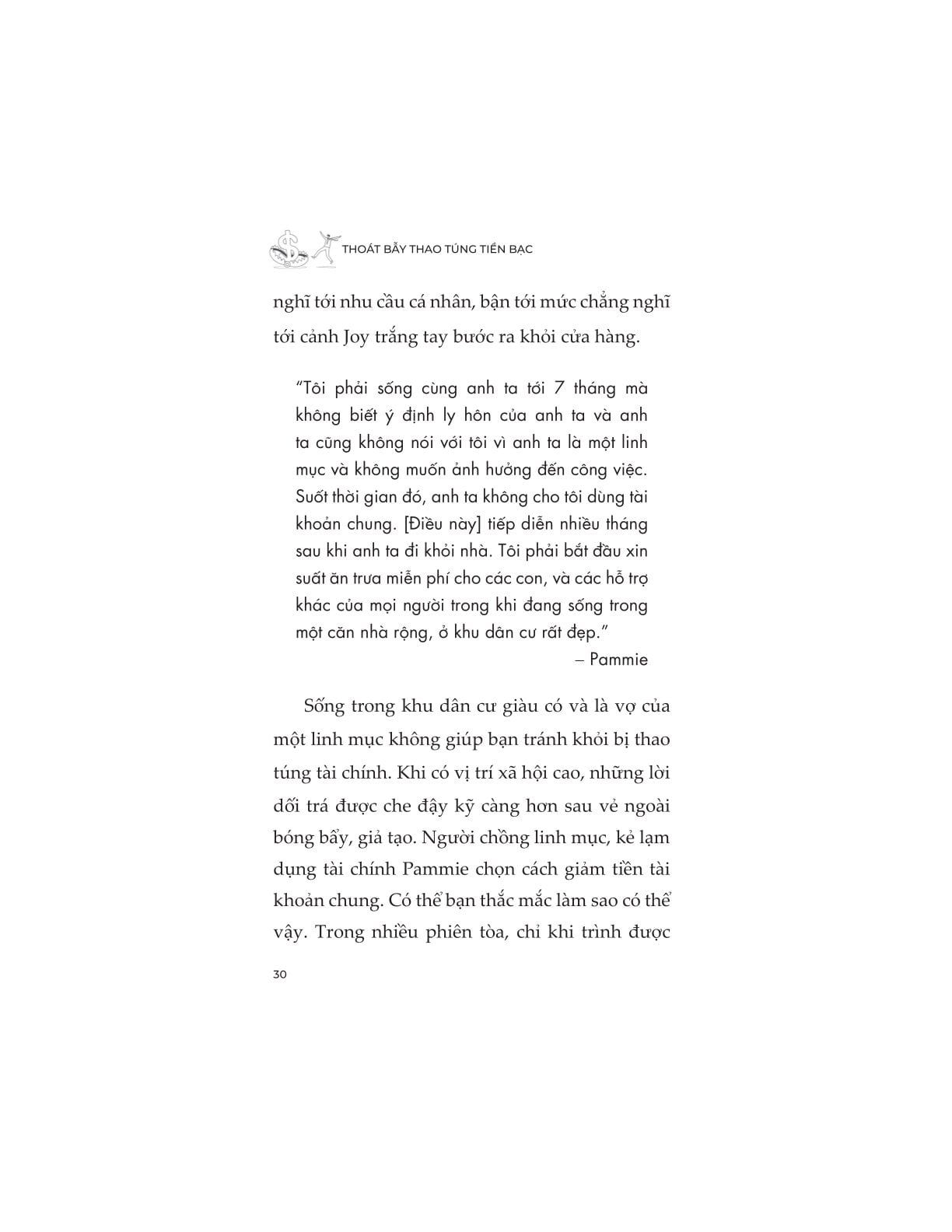 THOÁT BẪY THAO TÚNG TIỀN BẠC

nghĩ tới nhu cầu cá nhân, bận tới mức chẳng nghĩ tới cảnh Joy trắng tay bước ra khỏi cửa hàng.

"Tôi phải sống cùng anh ta tới 7 tháng mà không biết ý định ly hôn của anh ta và anh ta cũng không nói với tôi vì anh ta là một linh mục và không muốn ảnh hưởng đến công việc. Suốt thời gian đó, anh ta không cho tôi dùng tài khoản chung. [Điều này] tiếp diễn nhiều tháng sau khi anh ta đi khỏi nhà. Tôi phải bắt đầu xin suất ăn trưa miễn phí cho các con, và các hỗ trợ khác của mọi người trong khi đang sống trong một căn nhà rộng, ở khu dân cư rất đẹp."

– Pammie

Sống trong khu dân cư giàu có và là vợ của một linh mục không giúp bạn tránh khỏi bị thao túng tài chính. Khi có vị trí xã hội cao, những lời dối trá được che đậy kỹ càng hơn sau vẻ ngoài bóng bẩy, giả tạo. Người chồng linh mục, kẻ lạm dụng tài chính Pammie chọn cách giảm tiền tài khoản chung. Có thể bạn thắc mắc làm sao có thể vậy. Trong nhiều phiên tòa, chỉ khi trình được

30